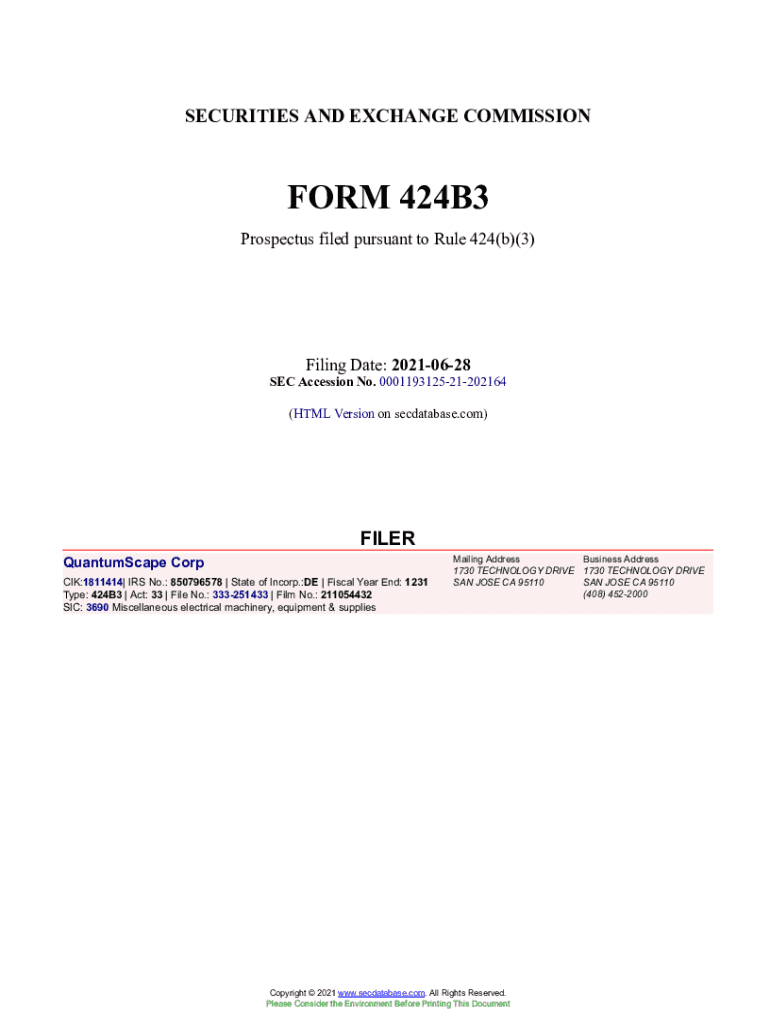 SECURITIES AND EXCHANGE COMMISSION

FORM 424B3

Prospectus filed pursuant to Rule 424(b)(3)

Filing Date: 2021-06-28
SEC Accession No. 0001193125-21-202164

(HTML Version on secdatabase.com)

FILER

QuantumScape Corp

CIK:1811414| IRS No.: 850796578 | State of Incorp.:DE | Fiscal Year End: 1231
Type: 424B3 | Act: 33 | File No.: 333-251433 | Film No.: 211054432
SIC: 3690 Miscellaneous electrical machinery, equipment & supplies

Mailing Address
1730 TECHNOLOGY DRIVE
SAN JOSE CA 95110

Business Address
1730 TECHNOLOGY DRIVE
SAN JOSE CA 95110
(408) 452-2000

Copyright © 2021 www.secdatabase.com. All Rights Reserved.
Please Consider the Environment Before Printing This Document